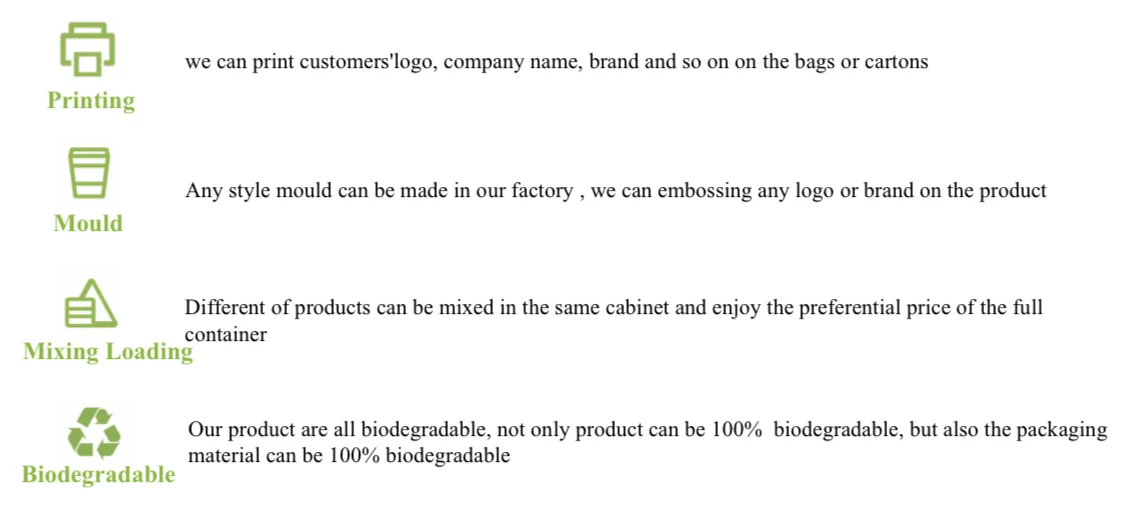 Printing

we can print customers'logo, company name, brand and so on on the bags or cartons

Mould

Any style mould can be made in our factory , we can embossing any logo or brand on the product

Mixing Loading

Different of products can be mixed in the same cabinet and enjoy the preferential price of the full container

Biodegradable

Our product are all biodegradable, not only product can be 100% biodegradable, but also the packaging material can be 100% biodegradable